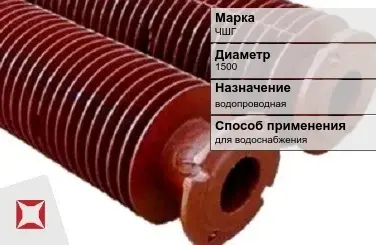 Марка
ЧШГ

Диаметр
1500

Назначение
водопроводная

Способ применения
для водоснабжения